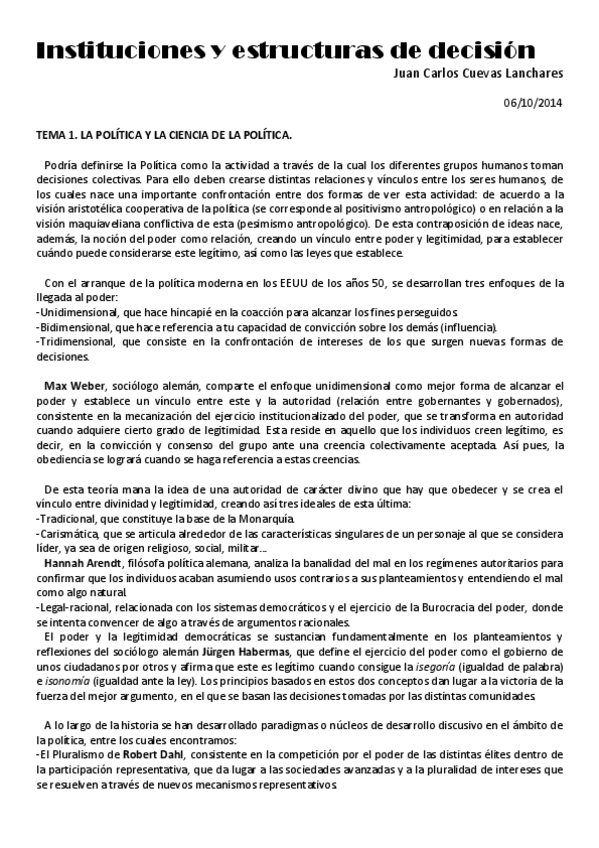 Instituciones y estructuras de decisión

Juan Carlos Cuevas Lanchares

06/10/2014

TEMA 1. LA POLÍTICA Y LA CIENCIA DE LA POLÍTICA.

Podría definirse la Política como la actividad a través de la cual los diferentes grupos humanos toman decisiones colectivas. Para ello deben crearse distintas relaciones y vínculos entre los seres humanos, de los cuales nace una importante confrontación entre dos formas de ver esta actividad: de acuerdo a la visión aristotélica cooperativa de la política (se corresponde al positivismo antropológico) o en relación a la visión maquiaveliana conflictiva de esta (pesimismo antropológico). De esta contraposición de ideas nace, además, la noción del poder como relación, creando un vínculo entre poder y legitimidad, para establecer cuándo puede considerarse este legítimo, así como las leyes que establece.

Con el arranque de la política moderna en los EEUU de los años 50, se desarrollan tres enfoques de la llegada al poder:
-Unidimensional, que hace hincapié en la coacción para alcanzar los fines perseguidos.
-Bidimensional, que hace referencia a tu capacidad de convicción sobre los demás (influencia).
-Tridimensional, que consiste en la confrontación de intereses de los que surgen nuevas formas de decisiones.

Max Weber, sociólogo alemán, comparte el enfoque unidimensional como mejor forma de alcanzar el poder y establece un vínculo entre este y la autoridad (relación entre gobernantes y gobernados), consistente en la mecanización del ejercicio institucionalizado del poder, que se transforma en autoridad cuando adquiere cierto grado de legitimidad. Esta reside en aquello que los individuos creen legítimo, es decir, en la convicción y consenso del grupo ante una creencia colectivamente aceptada. Así pues, la obediencia se logrará cuando se haga referencia a estas creencias.

De esta teoría mana la idea de una autoridad de carácter divino que hay que obedecer y se crea el vínculo entre divinidad y legitimidad, creando así tres ideales de esta última:
-Tradicional, que constituye la base de la Monarquía.
-Carismática, que se articula alrededor de las características singulares de un personaje al que se considera líder, ya sea de origen religioso, social, militar...
Hannah Arendt, filósofa política alemana, analiza la banalidad del mal en los regímenes autoritarios para confirmar que los individuos acaban asumiendo usos contrarios a sus planteamientos y entendiendo el mal como algo natural.
-Legal-racional, relacionada con los sistemas democráticos y el ejercicio de la Burocracia del poder, donde se intenta convencer de algo a través de argumentos racionales.
El poder y la legitimidad democráticas se sustancian fundamentalmente en los planteamientos y reflexiones del sociólogo alemán Jürgen Habermas, que define el ejercicio del poder como el gobierno de unos ciudadanos por otros y afirma que este es legítimo cuando consigue la isegoría (igualdad de palabra) e isonomía (igualdad ante la ley). Los principios basados en estos dos conceptos dan lugar a la victoria de la fuerza del mejor argumento, en el que se basan las decisiones tomadas por las distintas comunidades.

A lo largo de la historia se han desarrollado paradigmas o núcleos de desarrollo discusivo en el ámbito de la política, entre los cuales encontramos:
-El Pluralismo de Robert Dahl, consistente en la competición por el poder de las distintas élites dentro de la participación representativa, que da lugar a las sociedades avanzadas y a la pluralidad de intereses que se resuelven a través de nuevos mecanismos representativos.